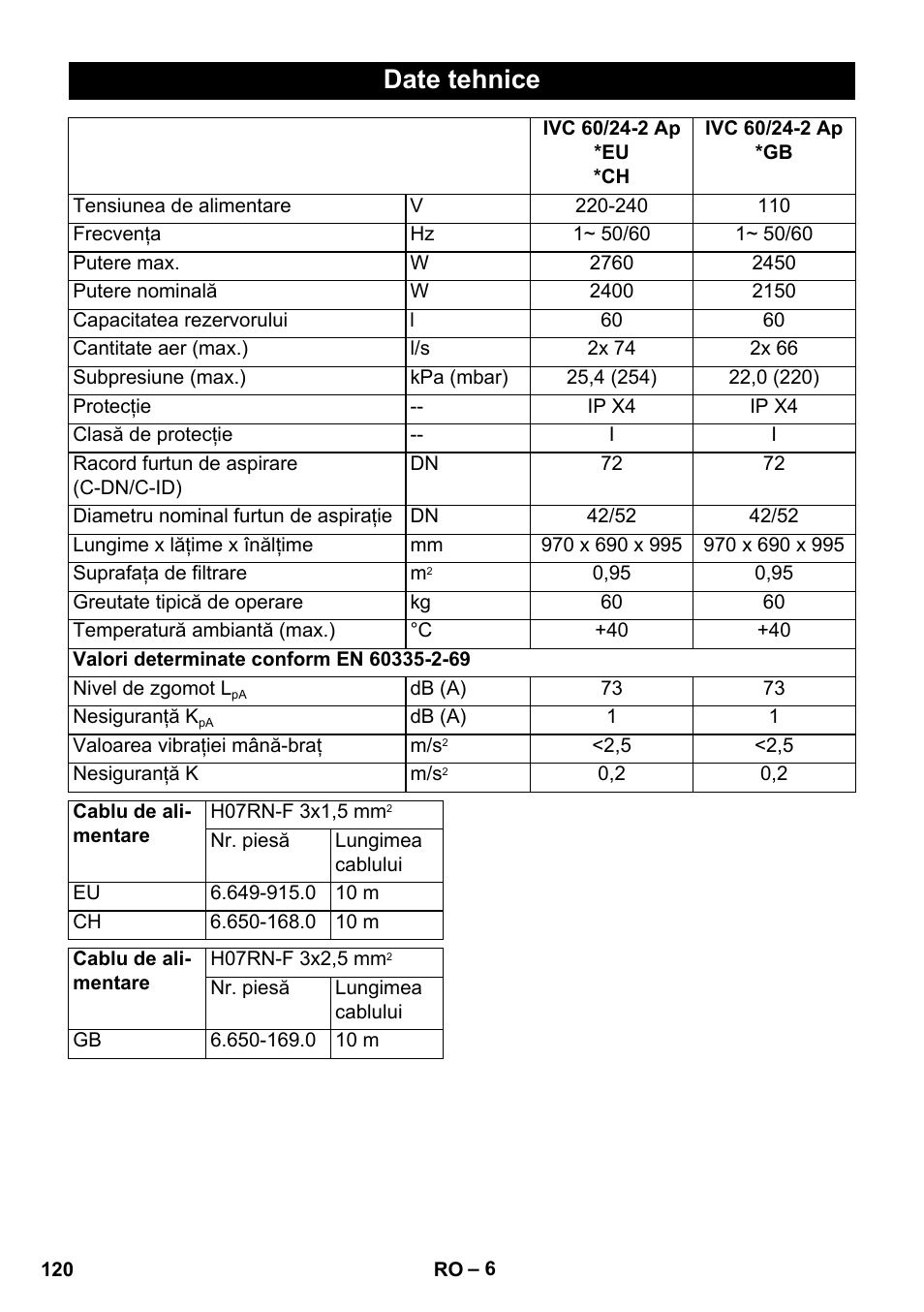 Date tehnice

| | | IVC 60/24-2 Ap *EU *CH | IVC 60/24-2 Ap *GB |
|---|---|---|---|
| Tensiunea de alimentare | V | 220-240 | 110 |
| Frecvența | Hz | 1~ 50/60 | 1~ 50/60 |
| Putere max. | W | 2760 | 2450 |
| Putere nominală | W | 2400 | 2150 |
| Capacitatea rezervorului | l | 60 | 60 |
| Cantitate aer (max.) | l/s | 2x 74 | 2x 66 |
| Subpresiune (max.) | kPa (mbar) | 25,4 (254) | 22,0 (220) |
| Protecție | -- | IP X4 | IP X4 |
| Clasă de protecție | -- | I | I |
| Racord furtun de aspirare (C-DN/C-ID) | DN | 72 | 72 |
| Diametru nominal furtun de aspirație | DN | 42/52 | 42/52 |
| Lungime x lățime x înălțime | mm | 970 x 690 x 995 | 970 x 690 x 995 |
| Suprafața de filtrare | $m^2$ | 0,95 | 0,95 |
| Greutate tipică de operare | kg | 60 | 60 |
| Temperatură ambiantă (max.) | °C | +40 | +40 |
| Valori determinate conform EN 60335-2-69 | | | |
| Nivel de zgomot $L_{pA}$ | dB (A) | 73 | 73 |
| Nesiguranță $K_{pA}$ | dB (A) | 1 | 1 |
| Valoarea vibrației mână-braț | $m/s^2$ | <2,5 | <2,5 |
| Nesiguranță K | $m/s^2$ | 0,2 | 0,2 |

| Cablu de alimentare | H07RN-F 3x1,5 $mm^2$ | |
|---|---|---|
| | Nr. piesă | Lungimea cablului |
| EU | 6.649-915.0 | 10 m |
| CH | 6.650-168.0 | 10 m |

| Cablu de alimentare | H07RN-F 3x2,5 $mm^2$ | |
|---|---|---|
| | Nr. piesă | Lungimea cablului |
| GB | 6.650-169.0 | 10 m |

120 RO – 6